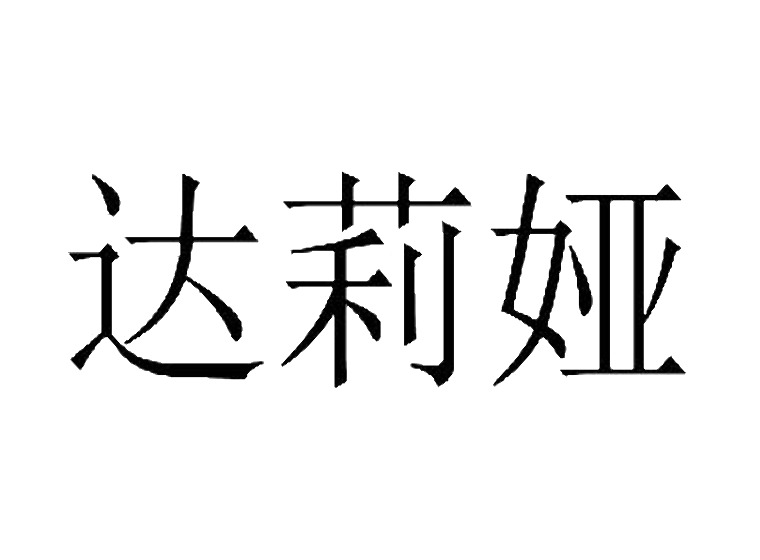 达莉娅